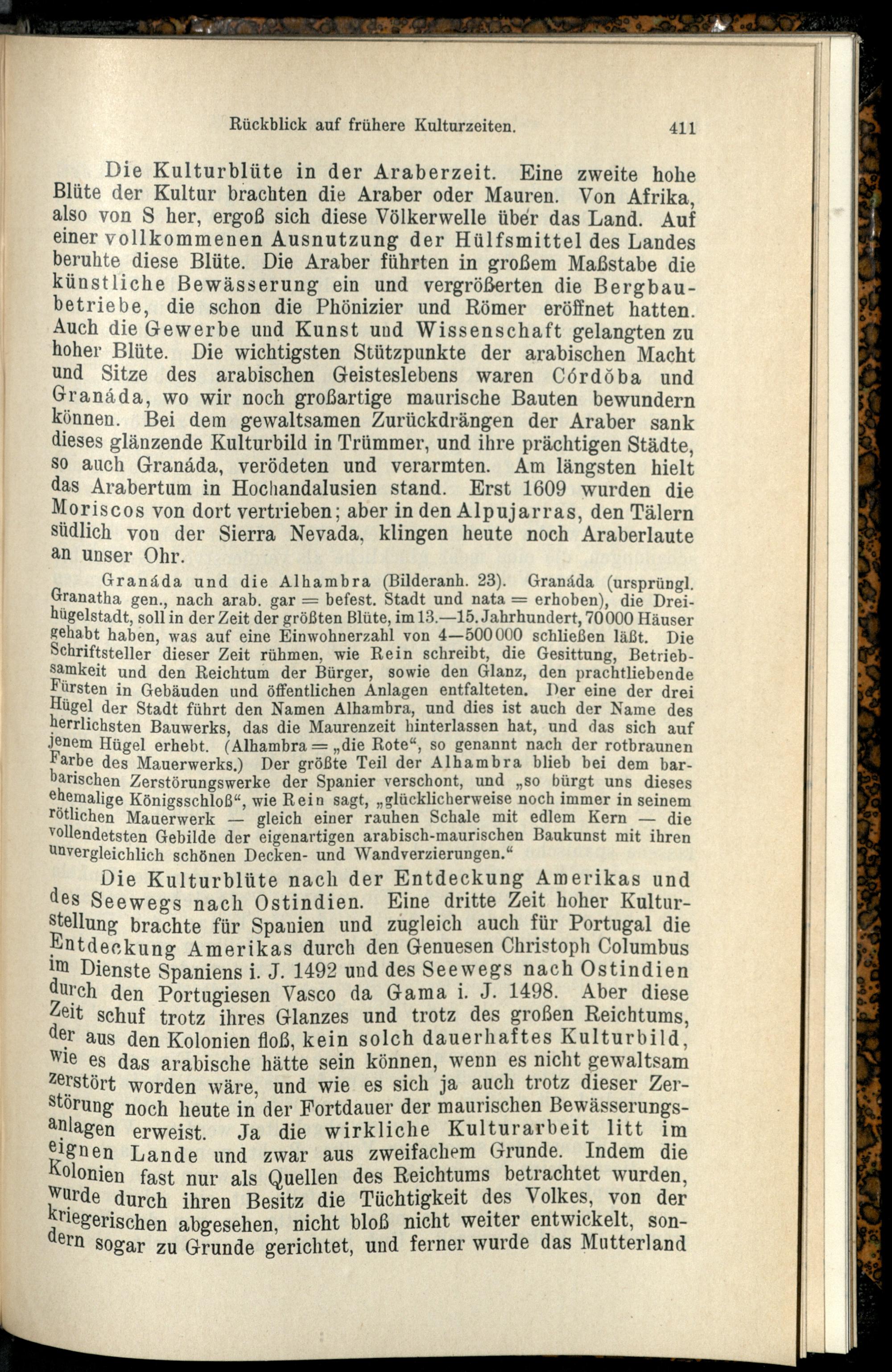 Rückblick auf frühere Kulturzeiten. 411

Die Kulturblüte in der Araberzeit. Eine zweite hohe Blüte der Kultur brachten die Araber oder Mauren. Von Afrika, also von S her, ergoß sich diese Völkerwelle über das Land. Auf einer vollkommenen Ausnutzung der Hülfsmittel des Landes beruhte diese Blüte. Die Araber führten in großem Maßstabe die künstliche Bewässerung ein und vergrößerten die Bergbaubetriebe, die schon die Phönizier und Römer eröffnet hatten. Auch die Gewerbe und Kunst und Wissenschaft gelangten zu hoher Blüte. Die wichtigsten Stützpunkte der arabischen Macht und Sitze des arabischen Geisteslebens waren Córdŏba und Granáda, wo wir noch großartige maurische Bauten bewundern können. Bei dem gewaltsamen Zurückdrängen der Araber sank dieses glänzende Kulturbild in Trümmer, und ihre prächtigen Städte, so auch Granáda, verödeten und verarmten. Am längsten hielt das Arabertum in Hochandalusien stand. Erst 1609 wurden die Moriscos von dort vertrieben; aber in den Alpujarras, den Tälern südlich von der Sierra Nevada, klingen heute noch Araberlaute an unser Ohr.

Granáda und die Alhambra (Bilderanh. 23). Granáda (ursprüngl. Granatha gen., nach arab. gar = befest. Stadt und nata = erhoben), die Dreihügelstadt, soll in der Zeit der größten Blüte, im 13.—15. Jahrhundert, 70000 Häuser gehabt haben, was auf eine Einwohnerzahl von 4—500000 schließen läßt. Die Schriftsteller dieser Zeit rühmen, wie Rein schreibt, die Gesittung, Betriebsamkeit und den Reichtum der Bürger, sowie den Glanz, den prachtliebende Fürsten in Gebäuden und öffentlichen Anlagen entfalteten. Der eine der drei Hügel der Stadt führt den Namen Alhambra, und dies ist auch der Name des herrlichsten Bauwerks, das die Maurenzeit hinterlassen hat, und das sich auf jenem Hügel erhebt. (Alhambra = „die Rote“, so genannt nach der rotbraunen Farbe des Mauerwerks.) Der größte Teil der Alhambra blieb bei dem barbarischen Zerstörungswerke der Spanier verschont, und „so bürgt uns dieses ehemalige Königsschloß“, wie Rein sagt, „glücklicherweise noch immer in seinem rötlichen Mauerwerk — gleich einer rauhen Schale mit edlem Kern — die vollendetsten Gebilde der eigenartigen arabisch-maurischen Baukunst mit ihren unvergleichlich schönen Decken- und Wandverzierungen.“

Die Kulturblüte nach der Entdeckung Amerikas und des Seewegs nach Ostindien. Eine dritte Zeit hoher Kulturstellung brachte für Spanien und zugleich auch für Portugal die Entdeckung Amerikas durch den Genuesen Christoph Columbus im Dienste Spaniens i. J. 1492 und des Seewegs nach Ostindien durch den Portugiesen Vasco da Gama i. J. 1498. Aber diese Zeit schuf trotz ihres Glanzes und trotz des großen Reichtums, der aus den Kolonien floß, kein solch dauerhaftes Kulturbild, wie es das arabische hätte sein können, wenn es nicht gewaltsam zerstört worden wäre, und wie es sich ja auch trotz dieser Zerstörung noch heute in der Fortdauer der maurischen Bewässerungsanlagen erweist. Ja die wirkliche Kulturarbeit litt im eignen Lande und zwar aus zweifachem Grunde. Indem die Kolonien fast nur als Quellen des Reichtums betrachtet wurden, wurde durch ihren Besitz die Tüchtigkeit des Volkes, von der kriegerischen abgesehen, nicht bloß nicht weiter entwickelt, sondern sogar zu Grunde gerichtet, und ferner wurde das Mutterland